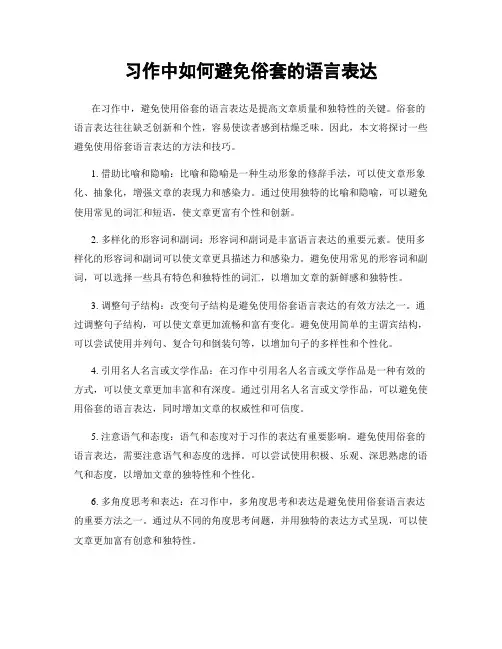 习作中如何避免俗套的语言表达

在习作中，避免使用俗套的语言表达是提高文章质量和独特性的关键。俗套的语言表达往往缺乏创新和个性，容易使读者感到枯燥乏味。因此，本文将探讨一些避免使用俗套语言表达的方法和技巧。

1. 借助比喻和隐喻：比喻和隐喻是一种生动形象的修辞手法，可以使文章形象化、抽象化，增强文章的表现力和感染力。通过使用独特的比喻和隐喻，可以避免使用常见的词汇和短语，使文章更富有个性和创新。

2. 多样化的形容词和副词：形容词和副词是丰富语言表达的重要元素。使用多样化的形容词和副词可以使文章更具描述力和感染力。避免使用常见的形容词和副词，可以选择一些具有特色和独特性的词汇，以增加文章的新鲜感和独特性。

3. 调整句子结构：改变句子结构是避免使用俗套语言表达的有效方法之一。通过调整句子结构，可以使文章更加流畅和富有变化。避免使用简单的主谓宾结构，可以尝试使用并列句、复合句和倒装句等，以增加句子的多样性和个性化。

4. 引用名人名言或文学作品：在习作中引用名人名言或文学作品是一种有效的方式，可以使文章更加丰富和有深度。通过引用名人名言或文学作品，可以避免使用俗套的语言表达，同时增加文章的权威性和可信度。

5. 注意语气和态度：语气和态度对于习作的表达有重要影响。避免使用俗套的语言表达，需要注意语气和态度的选择。可以尝试使用积极、乐观、深思熟虑的语气和态度，以增加文章的独特性和个性化。

6. 多角度思考和表达：在习作中，多角度思考和表达是避免使用俗套语言表达的重要方法之一。通过从不同的角度思考问题，并用独特的表达方式呈现，可以使文章更加富有创意和独特性。